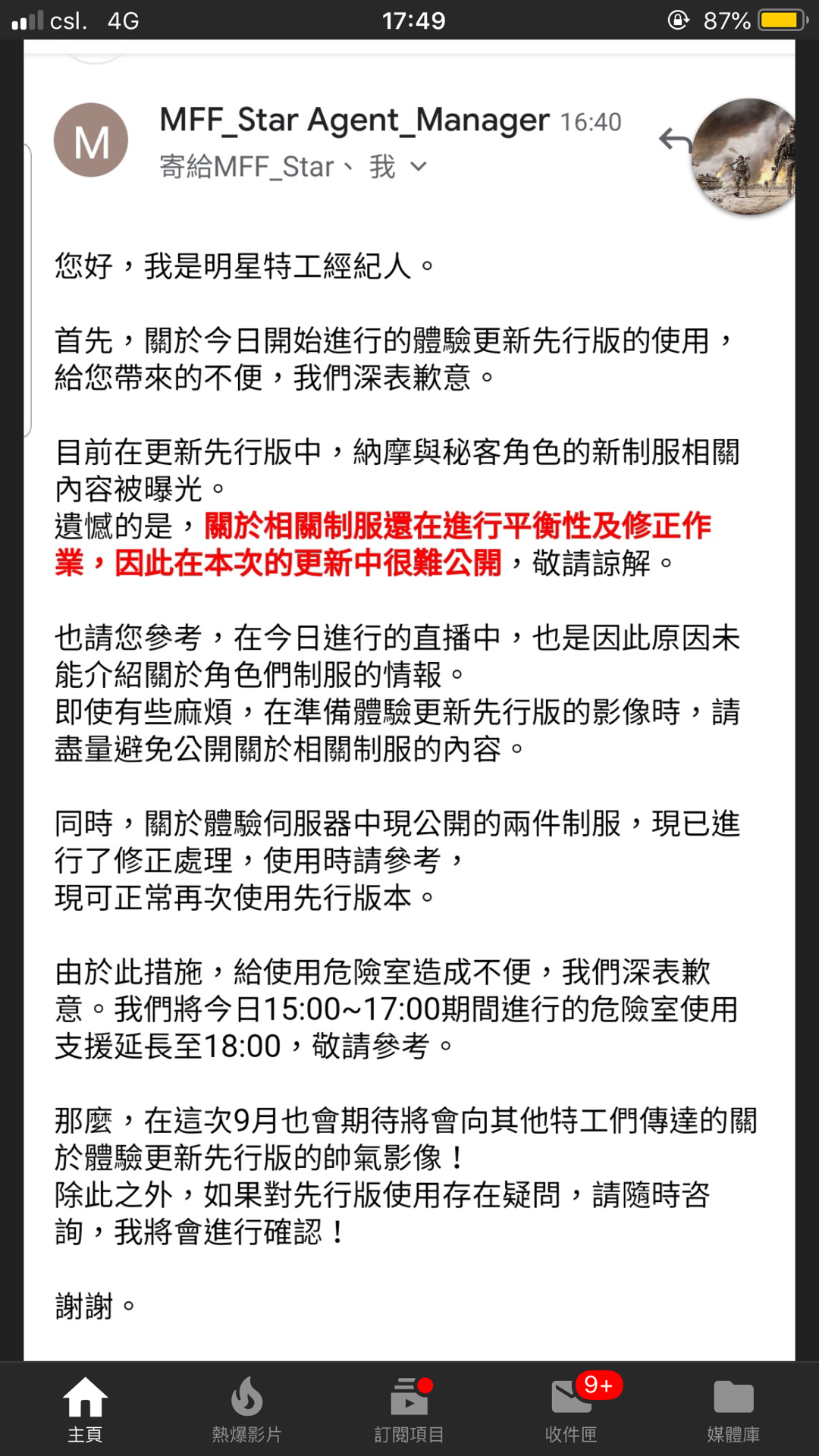 csl. 4G 17:49 87%

M
MFF_Star Agent_Manager 16:40
寄給MFF_Star、我

您好，我是明星特工經紀人。

首先，關於今日開始進行的體驗更新先行版的使用，給您帶來的不便，我們深表歉意。

目前在更新先行版中，納摩與秘客角色的新制服相關內容被曝光。
遺憾的是，關於相關制服還在進行平衡性及修正作業，因此在本次的更新中很難公開，敬請諒解。

也請您參考，在今日進行的直播中，也是因此原因未能介紹關於角色們制服的情報。
即使有些麻煩，在準備體驗更新先行版的影像時，請盡量避免公開關於相關制服的內容。

同時，關於體驗伺服器中現公開的兩件制服，現已進行了修正處理，使用時請參考，
現可正常再次使用先行版本。

由於此措施，給使用危險室造成不便，我們深表歉意。我們將今日15:00~17:00期間進行的危險室使用支援延長至18:00，敬請參考。

那麼，在這次9月也會期待將會向其他特工們傳達的關於體驗更新先行版的帥氣影像！
除此之外，如果對先行版使用存在疑問，請隨時咨詢，我將會進行確認！

謝謝。

主頁 熱爆影片 訂閱項目 9+ 收件匣 媒體庫